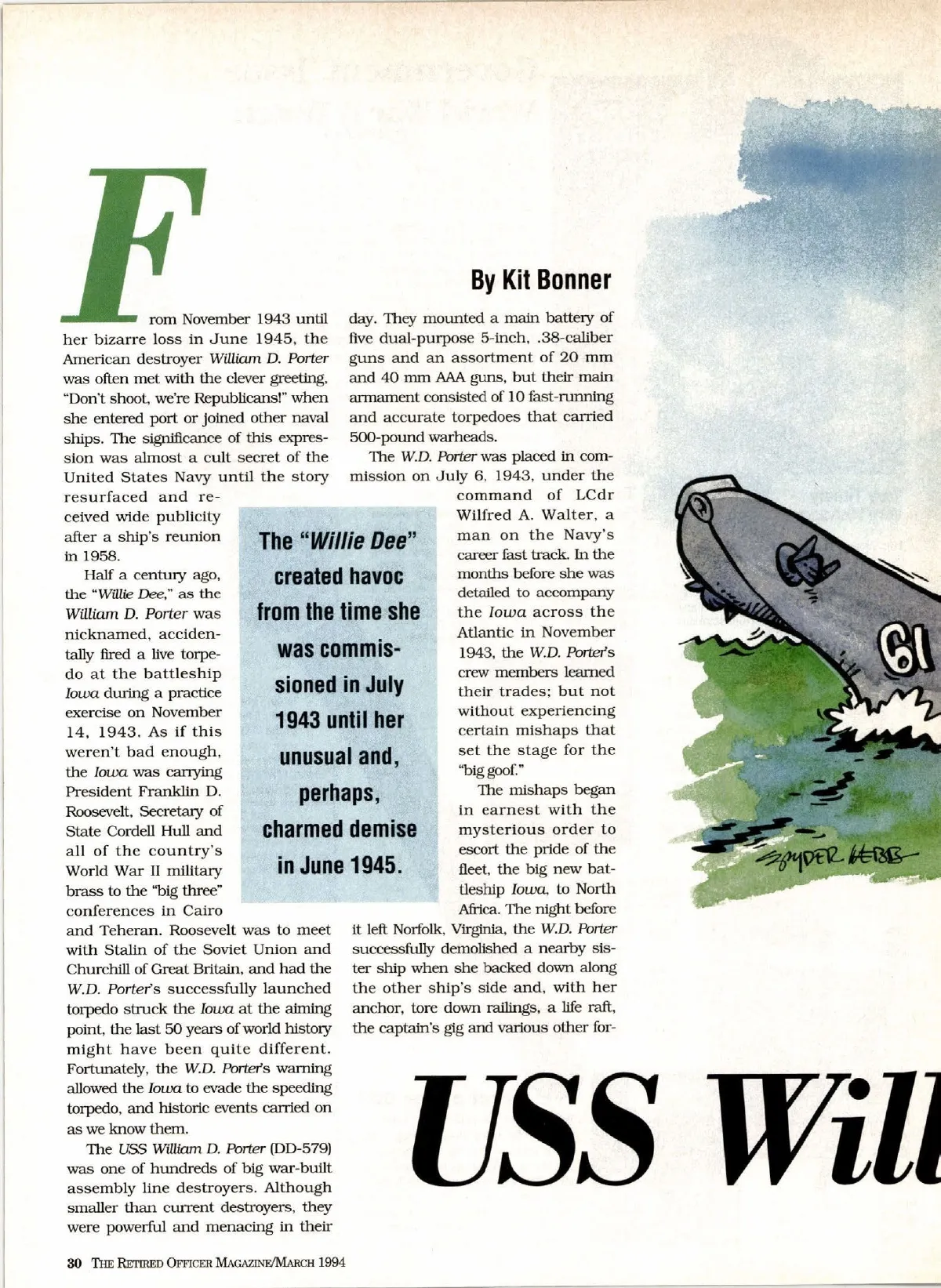 By Kit Bonner

From November 1943 until her bizarre loss in June 1945, the American destroyer William D. Porter was often met with the clever greeting, "Don't shoot, we're Republicans!" when she entered port or joined other naval ships. The significance of this expression was almost a cult secret of the United States Navy until the story resurfaced and received wide publicity after a ship's reunion in 1958.

Half a century ago, the "Willie Dee," as the William D. Porter was nicknamed, accidentally fired a live torpedo at the battleship Iowa during a practice exercise on November 14, 1943. As if this weren't bad enough, the Iowa was carrying President Franklin D. Roosevelt, Secretary of State Cordell Hull and all of the country's World War II military brass to the "big three" conferences in Cairo and Teheran. Roosevelt was to meet with Stalin of the Soviet Union and Churchill of Great Britain, and had the W.D. Porter's successfully launched torpedo struck the Iowa at the aiming point, the last 50 years of world history might have been quite different. Fortunately, the W.D. Porter's warning allowed the Iowa to evade the speeding torpedo, and historic events carried on as we know them.

The USS William D. Porter (DD-579) was one of hundreds of big war-built assembly line destroyers. Although smaller than current destroyers, they were powerful and menacing in their day. They mounted a main battery of five dual-purpose 5-inch, .38-caliber guns and an assortment of 20 mm and 40 mm AAA guns, but their main armament consisted of 10 fast-running and accurate torpedoes that carried 500-pound warheads.

The W.D. Porter was placed in commission on July 6, 1943, under the command of LCdr Wilfred A. Walter, a man on the Navy's career fast track. In the months before she was detailed to accompany the Iowa across the Atlantic in November 1943, the W.D. Porter's crew members learned their trades; but not without experiencing certain mishaps that set the stage for the "big goof."

The mishaps began in earnest with the mysterious order to escort the pride of the fleet, the big new battleship Iowa, to North Africa. The night before it left Norfolk, Virginia, the W.D. Porter successfully demolished a nearby sister ship when she backed down along the other ship's side and, with her anchor, tore down railings, a life raft, the captain's gig and various other for-

The "Willie Dee" created havoc from the time she was commissioned in July 1943 until her unusual and, perhaps, charmed demise in June 1945.

61

SNYDER HEBB

USS Will

30 THE RETIRED OFFICER MAGAZINE/MARCH 1994